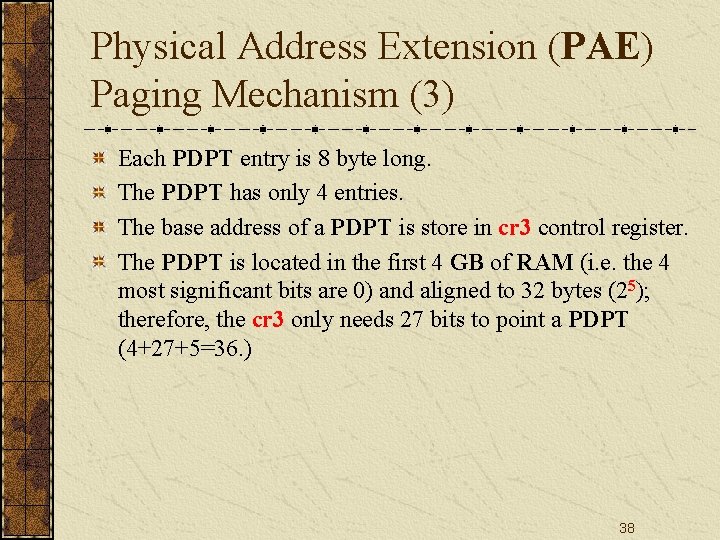 Physical Address Extension (PAE) Paging Mechanism (3)

Each PDPT entry is 8 byte long.

The PDPT has only 4 entries.

The base address of a PDPT is store in cr3 control register.

The PDPT is located in the first 4 GB of RAM (i.e. the 4 most significant bits are 0) and aligned to 32 bytes ($2^5$); therefore, the cr3 only needs 27 bits to point a PDPT (4+27+5=36.)

38